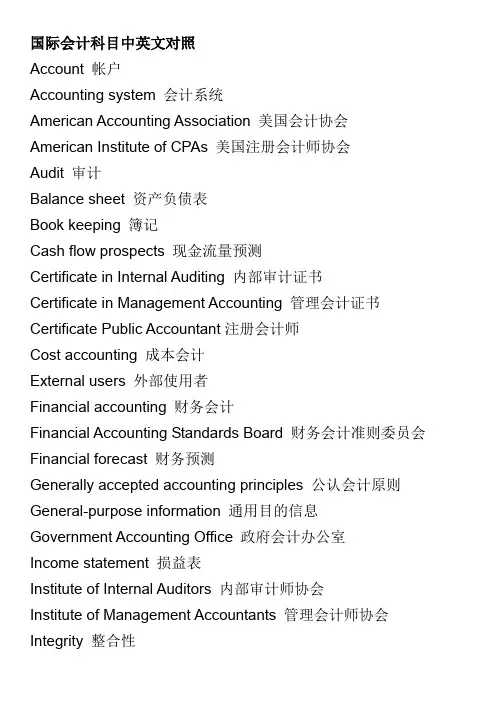 国际会计科目中英文对照
Account 帐户
Accounting system 会计系统
American Accounting Association 美国会计协会
American Institute of CPAs 美国注册会计师协会
Audit 审计
Balance sheet 资产负债表
Book keeping 簿记
Cash flow prospects 现金流量预测
Certificate in Internal Auditing 内部审计证书
Certificate in Management Accounting 管理会计证书
Certificate Public Accountant 注册会计师
Cost accounting 成本会计
External users 外部使用者
Financial accounting 财务会计
Financial Accounting Standards Board 财务会计准则委员会
Financial forecast 财务预测
Generally accepted accounting principles 公认会计原则
General-purpose information 通用目的信息
Government Accounting Office 政府会计办公室
Income statement 损益表
Institute of Internal Auditors 内部审计师协会
Institute of Management Accountants 管理会计师协会
Integrity 整合性